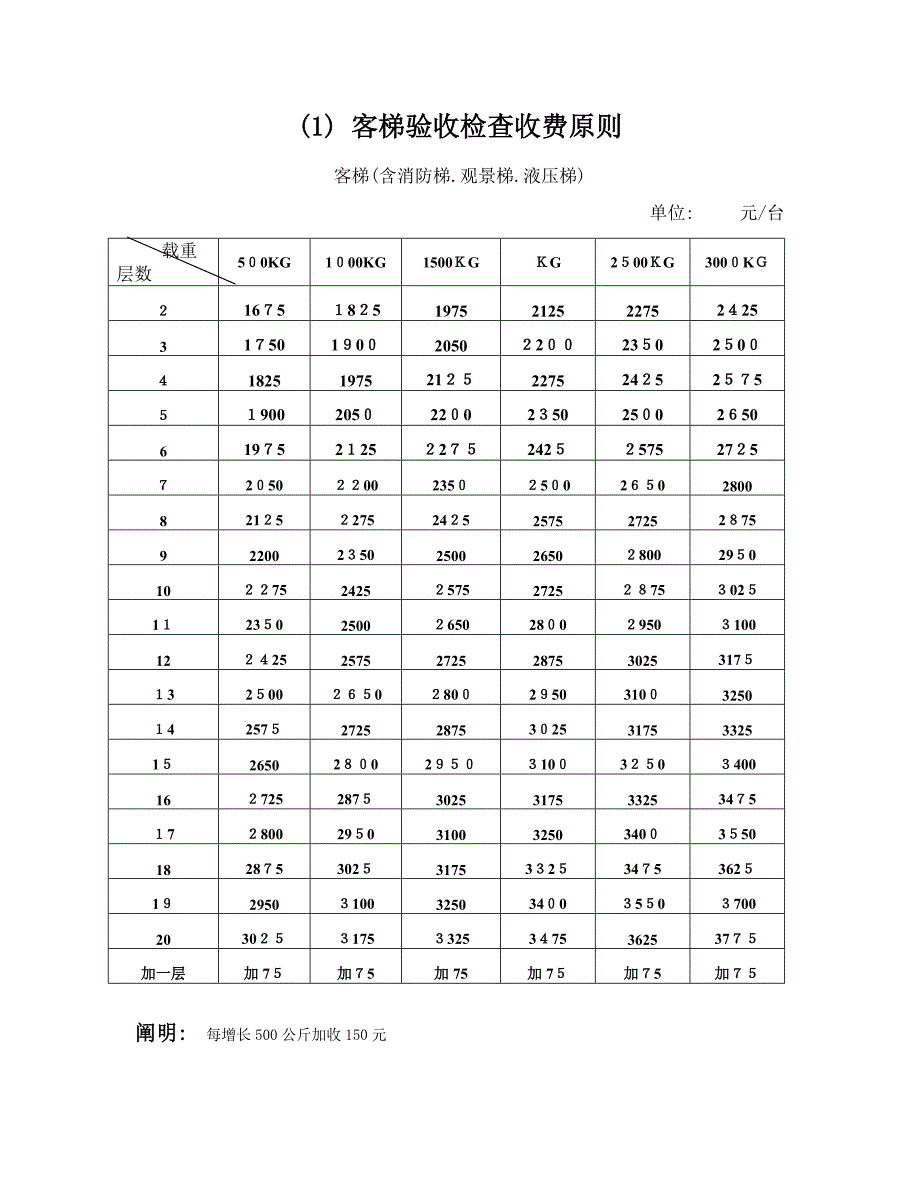 (1) 客梯验收检查收费原则

客梯(含消防梯.观景梯.液压梯)

单位: 元/台

| 载重 层数 | 500KG | 1000KG | 1500KG | KG | 2500KG | 3000KG |
|---|---|---|---|---|---|---|
| 2 | 1675 | 1825 | 1975 | 2125 | 2275 | 2425 |
| 3 | 1750 | 1900 | 2050 | 2200 | 2350 | 2500 |
| 4 | 1825 | 1975 | 2125 | 2275 | 2425 | 2575 |
| 5 | 1900 | 2050 | 2200 | 2350 | 2500 | 2650 |
| 6 | 1975 | 2125 | 2275 | 2425 | 2575 | 2725 |
| 7 | 2050 | 2200 | 2350 | 2500 | 2650 | 2800 |
| 8 | 2125 | 2275 | 2425 | 2575 | 2725 | 2875 |
| 9 | 2200 | 2350 | 2500 | 2650 | 2800 | 2950 |
| 10 | 2275 | 2425 | 2575 | 2725 | 2875 | 3025 |
| 11 | 2350 | 2500 | 2650 | 2800 | 2950 | 3100 |
| 12 | 2425 | 2575 | 2725 | 2875 | 3025 | 3175 |
| 13 | 2500 | 2650 | 2800 | 2950 | 3100 | 3250 |
| 14 | 2575 | 2725 | 2875 | 3025 | 3175 | 3325 |
| 15 | 2650 | 2800 | 2950 | 3100 | 3250 | 3400 |
| 16 | 2725 | 2875 | 3025 | 3175 | 3325 | 3475 |
| 17 | 2800 | 2950 | 3100 | 3250 | 3400 | 3550 |
| 18 | 2875 | 3025 | 3175 | 3325 | 3475 | 3625 |
| 19 | 2950 | 3100 | 3250 | 3400 | 3550 | 3700 |
| 20 | 3025 | 3175 | 3325 | 3475 | 3625 | 3775 |
| 加一层 | 加75 | 加75 | 加75 | 加75 | 加75 | 加75 |

阐明: 每增长500公斤加收150元